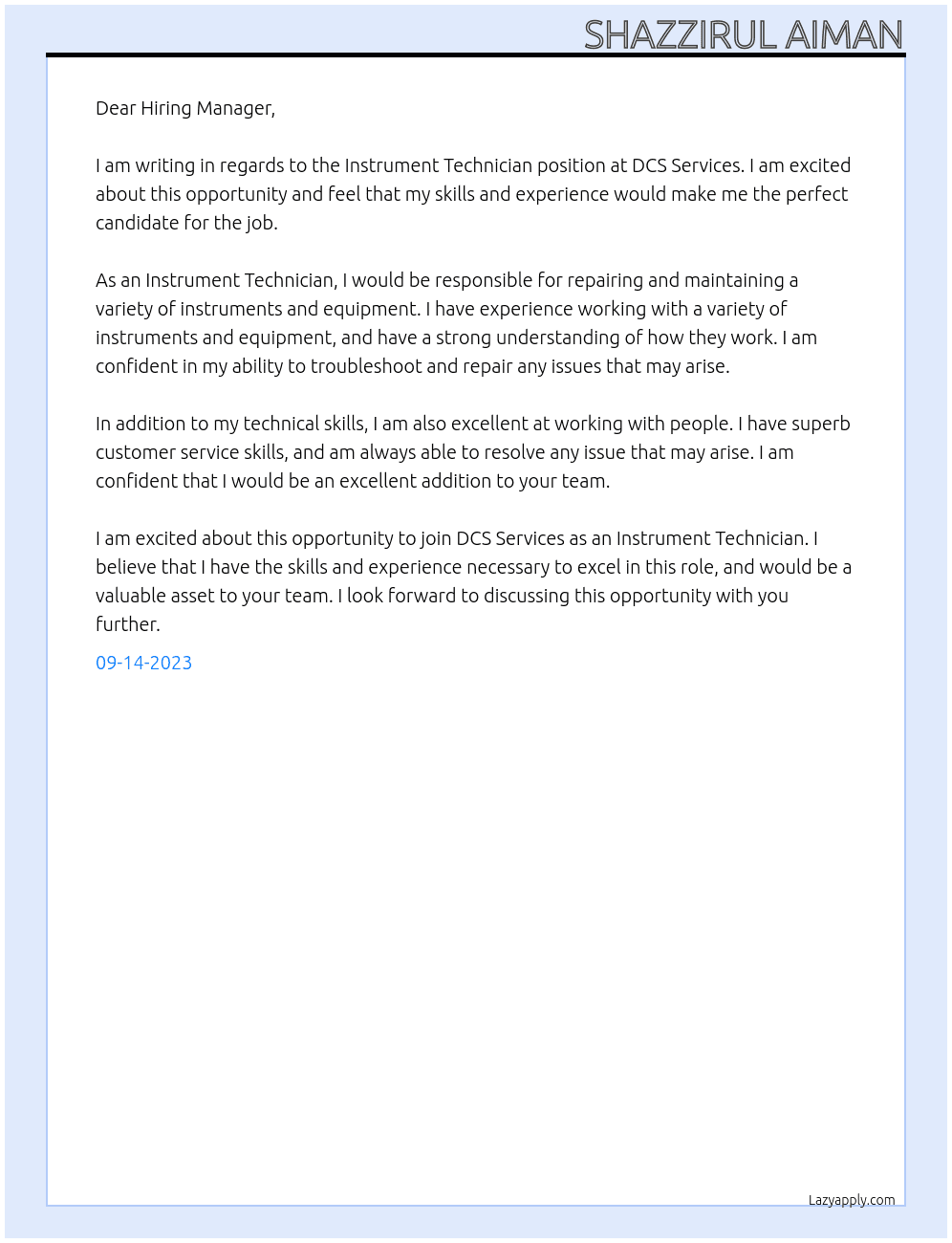 SHAZZIRUL AIMAN

Dear Hiring Manager,

I am writing in regards to the Instrument Technician position at DCS Services. I am excited about this opportunity and feel that my skills and experience would make me the perfect candidate for the job.

As an Instrument Technician, I would be responsible for repairing and maintaining a variety of instruments and equipment. I have experience working with a variety of instruments and equipment, and have a strong understanding of how they work. I am confident in my ability to troubleshoot and repair any issues that may arise.

In addition to my technical skills, I am also excellent at working with people. I have superb customer service skills, and am always able to resolve any issue that may arise. I am confident that I would be an excellent addition to your team.

I am excited about this opportunity to join DCS Services as an Instrument Technician. I believe that I have the skills and experience necessary to excel in this role, and would be a valuable asset to your team. I look forward to discussing this opportunity with you further.

09-14-2023

Lazyapply.com